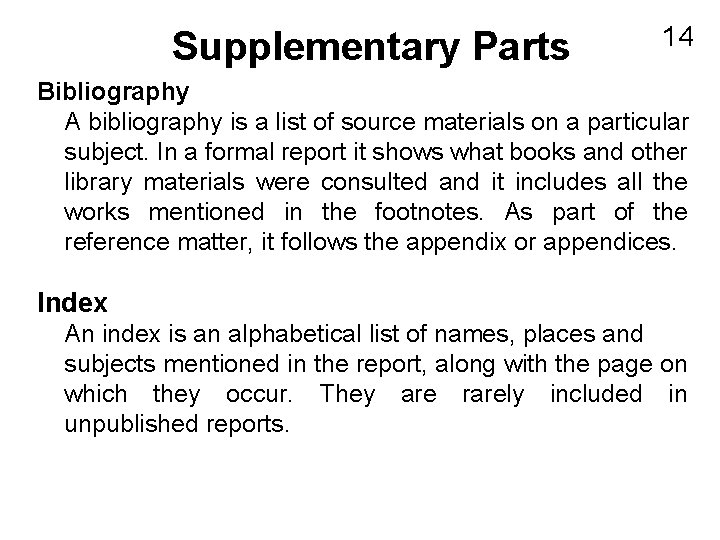 Supplementary Parts

14

Bibliography

A bibliography is a list of source materials on a particular subject. In a formal report it shows what books and other library materials were consulted and it includes all the works mentioned in the footnotes. As part of the reference matter, it follows the appendix or appendices.

Index

An index is an alphabetical list of names, places and subjects mentioned in the report, along with the page on which they occur. They are rarely included in unpublished reports.